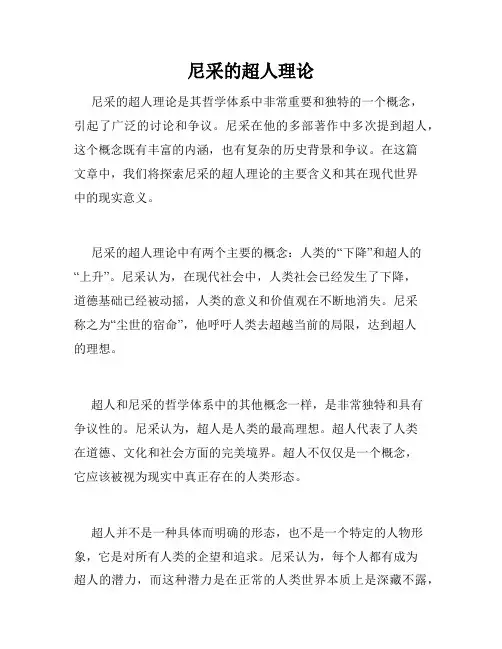 尼采的超人理论

尼采的超人理论是其哲学体系中非常重要和独特的一个概念，引起了广泛的讨论和争议。尼采在他的多部著作中多次提到超人，这个概念既有丰富的内涵，也有复杂的历史背景和争议。在这篇文章中，我们将探索尼采的超人理论的主要含义和其在现代世界中的现实意义。

尼采的超人理论中有两个主要的概念：人类的“下降”和超人的“上升”。尼采认为，在现代社会中，人类社会已经发生了下降，道德基础已经被动摇，人类的意义和价值观在不断地消失。尼采称之为“尘世的宿命”，他呼吁人类去超越当前的局限，达到超人的理想。

超人和尼采的哲学体系中的其他概念一样，是非常独特和具有争议性的。尼采认为，超人是人类的最高理想。超人代表了人类在道德、文化和社会方面的完美境界。超人不仅仅是一个概念，它应该被视为现实中真正存在的人类形态。

超人并不是一种具体而明确的形态，也不是一个特定的人物形象，它是对所有人类的企望和追求。尼采认为，每个人都有成为超人的潜力，而这种潜力是在正常的人类世界本质上是深藏不露，